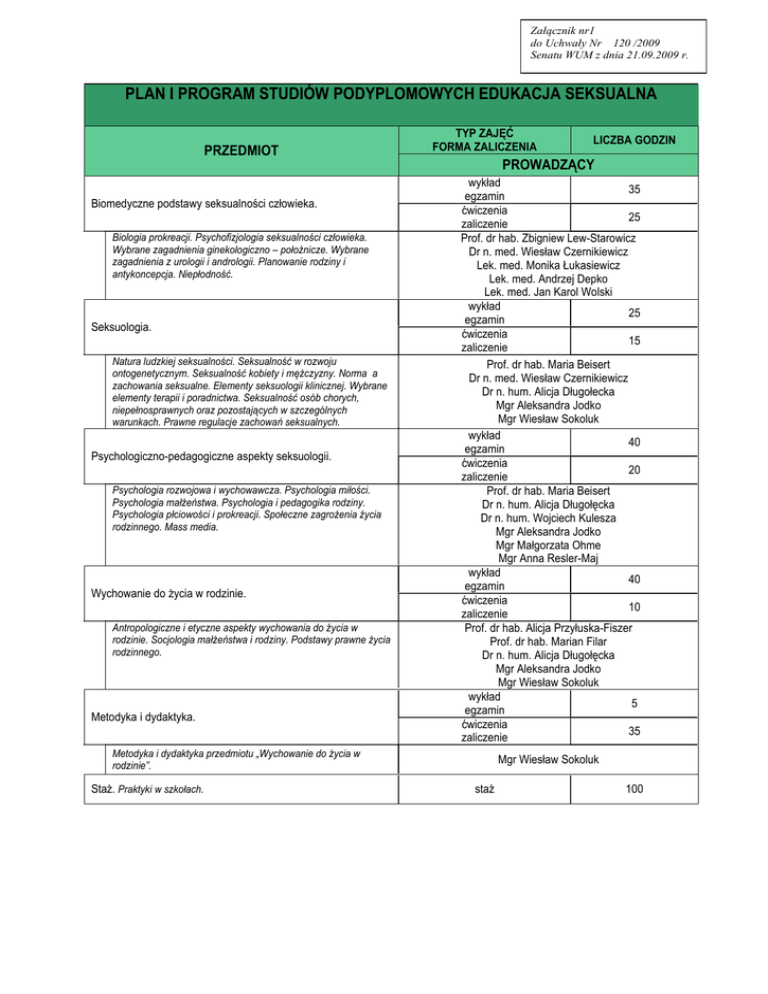 Załącznik nr1
do Uchwały Nr 120 /2009
Senatu WUM z dnia 21.09.2009 r.

PLAN I PROGRAM STUDIÓW PODYPLOMOWYCH EDUKACJA SEKSUALNA

| PRZEDMIOT | TYP ZAJĘĆ FORMA ZALICZENIA | LICZBA GODZIN |
|---|---|---|
| | PROWADZĄCY | |
| Biomedyczne podstawy seksualności człowieka. | wykład egzamin | 35 |
| | ćwiczenia zaliczenie | 25 |
| Biologia prokreacji. Psychofizjologia seksualności człowieka. Wybrane zagadnienia ginekologiczno – położnicze. Wybrane zagadnienia z urologii i andrologii. Planowanie rodziny i antykoncepcja. Niepłodność. | Prof. dr hab. Zbigniew Lew-Starowicz Dr n. med. Wiesław Czernikiewicz Lek. med. Monika Łukasiewicz Lek. med. Andrzej Depko Lek. med. Jan Karol Wolski | |
| Seksuologia. | wykład egzamin | 25 |
| | ćwiczenia zaliczenie | 15 |
| Natura ludzkiej seksualności. Seksualność w rozwoju ontogenetycznym. Seksualność kobiety i mężczyzny. Norma a zachowania seksualne. Elementy seksuologii klinicznej. Wybrane elementy terapii i poradnictwa. Seksualność osób chorych, niepełnosprawnych oraz pozostających w szczególnych warunkach. Prawne regulacje zachowań seksualnych. | Prof. dr hab. Maria Beisert Dr n. med. Wiesław Czernikiewicz Dr n. hum. Alicja Długołecka Mgr Aleksandra Jodko Mgr Wiesław Sokoluk | |
| Psychologiczno-pedagogiczne aspekty seksuologii. | wykład egzamin | 40 |
| | ćwiczenia zaliczenie | 20 |
| Psychologia rozwojowa i wychowawcza. Psychologia miłości. Psychologia małżeństwa. Psychologia i pedagogika rodziny. Psychologia płciowości i prokreacji. Społeczne zagrożenia życia rodzinnego. Mass media. | Prof. dr hab. Maria Beisert Dr n. hum. Alicja Długołęcka Dr n. hum. Wojciech Kulesza Mgr Aleksandra Jodko Mgr Małgorzata Ohme Mgr Anna Resler-Maj | |
| Wychowanie do życia w rodzinie. | wykład egzamin | 40 |
| | ćwiczenia zaliczenie | 10 |
| Antropologiczne i etyczne aspekty wychowania do życia w rodzinie. Socjologia małżeństwa i rodziny. Podstawy prawne życia rodzinnego. | Prof. dr hab. Alicja Przyłuska-Fiszer Prof. dr hab. Marian Filar Dr n. hum. Alicja Długołęcka Mgr Aleksandra Jodko Mgr Wiesław Sokoluk | |
| Metodyka i dydaktyka. | wykład egzamin | 5 |
| | ćwiczenia zaliczenie | 35 |
| Metodyka i dydaktyka przedmiotu „Wychowanie do życia w rodzinie". | Mgr Wiesław Sokoluk | |
| Staż. Praktyki w szkołach. | staż | 100 |